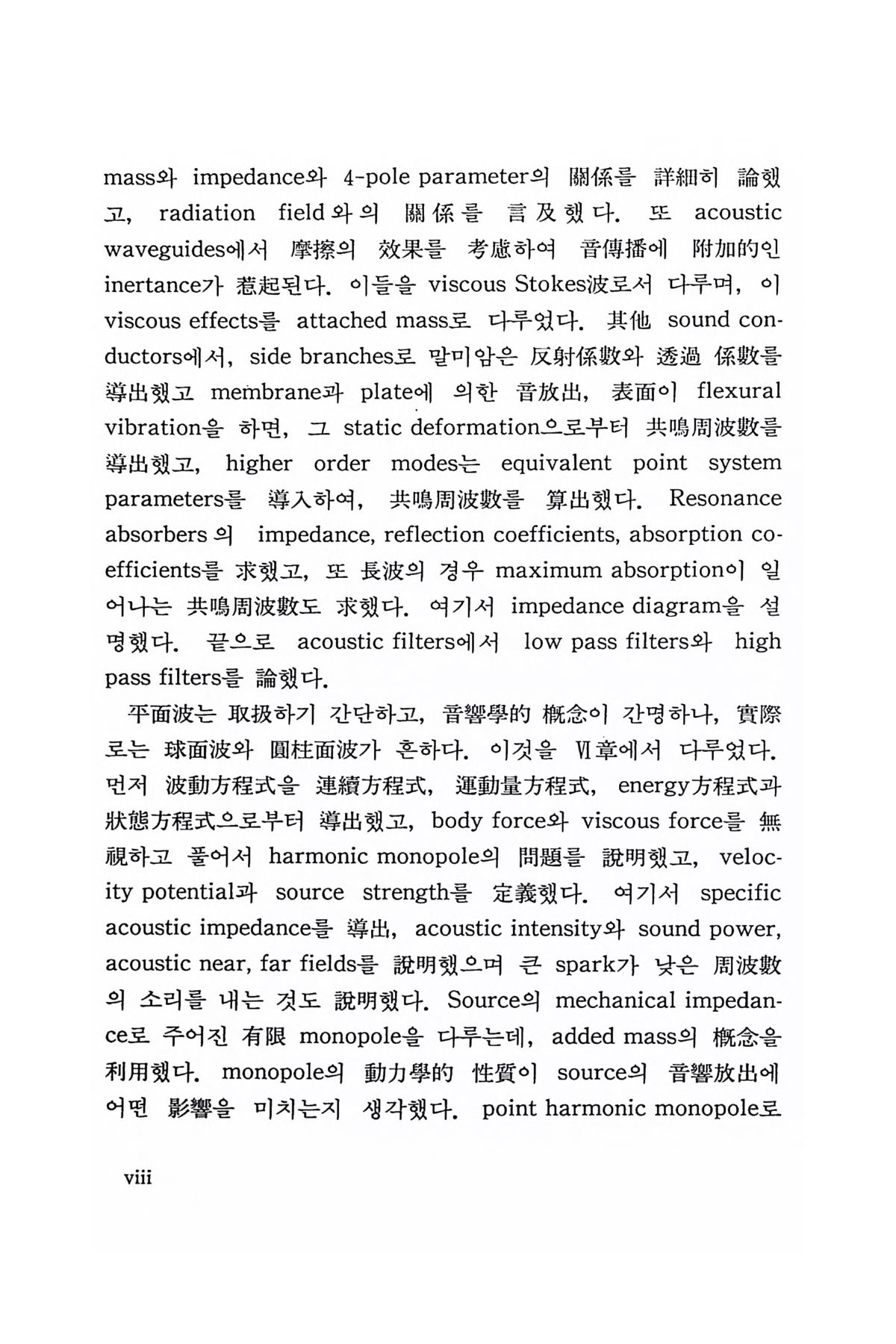 mass와 impedance와 4-pole parameter의 關係를 詳細히 論했고, radiation field와의 關係를 言及했다. 또 acoustic waveguides에서 摩擦의 效果를 考慮하여 音傳播에 附加的인 inertance가 惹起된다. 이들을 viscous Stokes波로서 다루며, 이 viscous effects를 attached mass로 다루었다. 其他 sound conductors에서, side branches로 말미암은 反射係數와 透過 係數를 導出했고 membrane과 plate에 의한 音放出, 表面이 flexural vibration을 하면, 그 static deformation으로부터 共鳴周波數를 導出했고, higher order modes는 equivalent point system parameters를 導入하여, 共鳴周波數를 算出했다. Resonance absorbers의 impedance, reflection coefficients, absorption coefficients를 求했고, 또 長波의 경우 maximum absorption이 일어나는 共鳴周波數도 求했다. 여기서 impedance diagram을 설명했다. 끝으로 acoustic filters에서 low pass filters와 high pass filters를 論했다.

平面波는 取扱하기 간단하고, 音響學的 概念이 간명하나, 實際로는 球面波와 圓柱面波가 흔하다. 이것을 Ⅵ章에서 다루었다. 먼저 波動方程式을 連續方程式, 運動量方程式, energy方程式과 狀態方程式으로부터 導出했고, body force와 viscous force를 無視하고 풀어서 harmonic monopole의 問題를 說明했고, velocity potential과 source strength를 定義했다. 여기서 specific acoustic impedance를 導出, acoustic intensity와 sound power, acoustic near, far fields를 說明했으며 큰 spark가 낮은 周波數의 소리를 내는 것도 說明했다. Source의 mechanical impedance로 주어진 有限 monopole을 다루는데, added mass의 概念을 利用했다. monopole의 動力學的 性質이 source의 音響放出에 어떤 影響을 미치는지 생각했다. point harmonic monopole로

viii